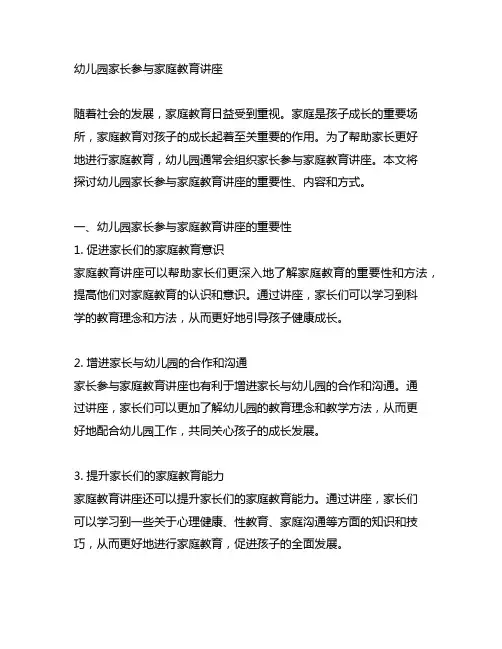 幼儿园家长参与家庭教育讲座

随着社会的发展，家庭教育日益受到重视。家庭是孩子成长的重要场所，家庭教育对孩子的成长起着至关重要的作用。为了帮助家长更好地进行家庭教育，幼儿园通常会组织家长参与家庭教育讲座。本文将探讨幼儿园家长参与家庭教育讲座的重要性、内容和方式。

一、幼儿园家长参与家庭教育讲座的重要性
1. 促进家长们的家庭教育意识
家庭教育讲座可以帮助家长们更深入地了解家庭教育的重要性和方法，提高他们对家庭教育的认识和意识。通过讲座，家长们可以学习到科学的教育理念和方法，从而更好地引导孩子健康成长。

2. 增进家长与幼儿园的合作和沟通
家长参与家庭教育讲座也有利于增进家长与幼儿园的合作和沟通。通过讲座，家长们可以更加了解幼儿园的教育理念和教学方法，从而更好地配合幼儿园工作，共同关心孩子的成长发展。

3. 提升家长们的家庭教育能力
家庭教育讲座还可以提升家长们的家庭教育能力。通过讲座，家长们可以学习到一些关于心理健康、性教育、家庭沟通等方面的知识和技巧，从而更好地进行家庭教育，促进孩子的全面发展。